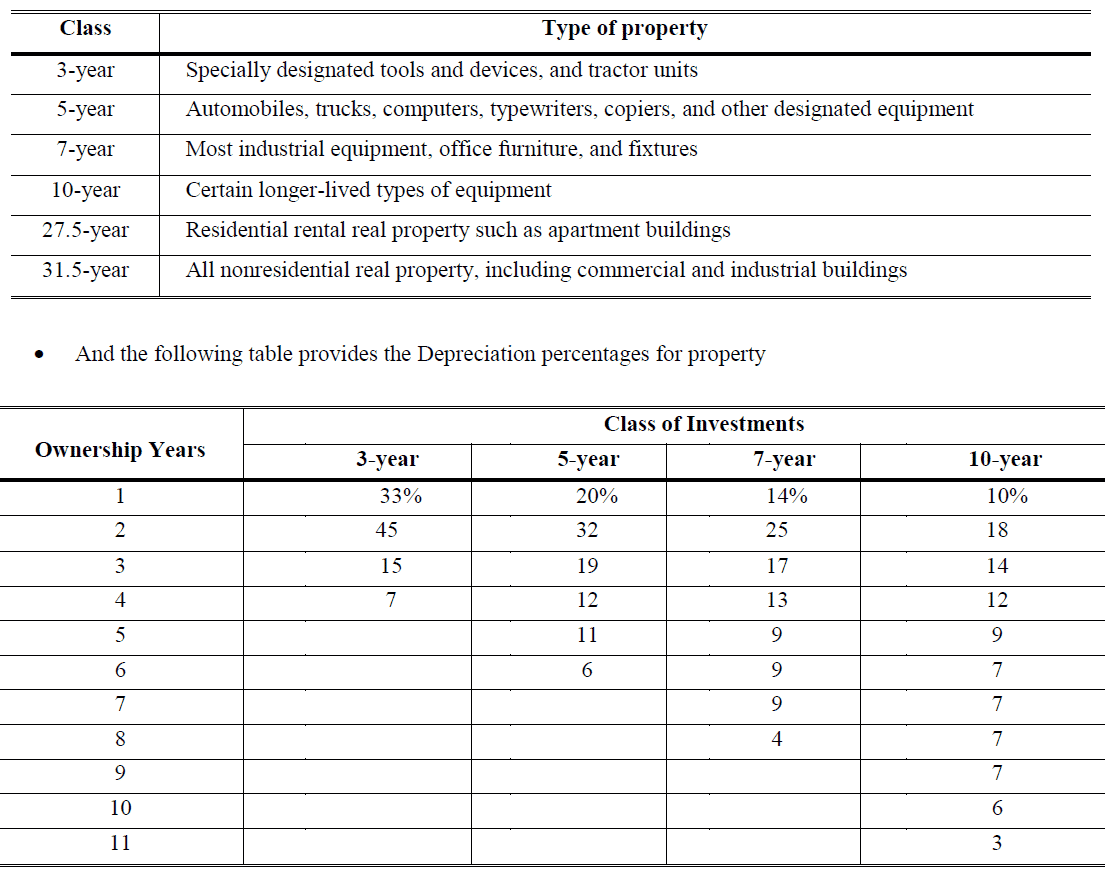 | Class | Type of property |
|---|---|
| 3-year | Specially designated tools and devices, and tractor units |
| 5-year | Automobiles, trucks, computers, typewriters, copiers, and other designated equipment |
| 7-year | Most industrial equipment, office furniture, and fixtures |
| 10-year | Certain longer-lived types of equipment |
| 27.5-year | Residential rental real property such as apartment buildings |
| 31.5-year | All nonresidential real property, including commercial and industrial buildings |

• And the following table provides the Depreciation percentages for property

| Ownership Years | Class of Investments | | | |
|---|---|---|---|---|
| | 3-year | 5-year | 7-year | 10-year |
| 1 | 33% | 20% | 14% | 10% |
| 2 | 45 | 32 | 25 | 18 |
| 3 | 15 | 19 | 17 | 14 |
| 4 | 7 | 12 | 13 | 12 |
| 5 | | 11 | 9 | 9 |
| 6 | | 6 | 9 | 7 |
| 7 | | | 9 | 7 |
| 8 | | | 4 | 7 |
| 9 | | | | 7 |
| 10 | | | | 6 |
| 11 | | | | 3 |